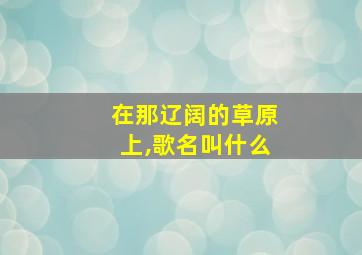 在那辽阔的草原上,歌名叫什么